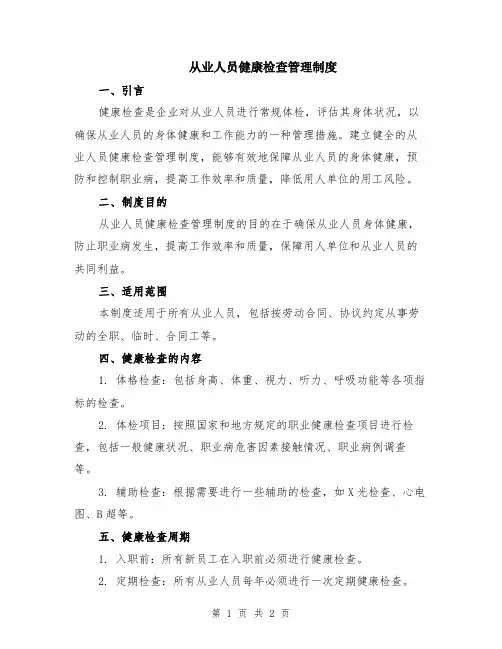 从业人员健康检查管理制度

一、引言

健康检查是企业对从业人员进行常规体检，评估其身体状况，以确保从业人员的身体健康和工作能力的一种管理措施。建立健全的从业人员健康检查管理制度，能够有效地保障从业人员的身体健康，预防和控制职业病，提高工作效率和质量，降低用人单位的用工风险。

二、制度目的

从业人员健康检查管理制度的目的在于确保从业人员身体健康，防止职业病发生，提高工作效率和质量，保障用人单位和从业人员的共同利益。

三、适用范围

本制度适用于所有从业人员，包括按劳动合同、协议约定从事劳动的全职、临时、合同工等。

四、健康检查的内容

1. 体格检查：包括身高、体重、视力、听力、呼吸功能等各项指标的检查。

2. 体检项目：按照国家和地方规定的职业健康检查项目进行检查，包括一般健康状况、职业病危害因素接触情况、职业病例调查等。

3. 辅助检查：根据需要进行一些辅助的检查，如X光检查、心电图、B超等。

五、健康检查周期

1. 入职前：所有新员工在入职前必须进行健康检查。

2. 定期检查：所有从业人员每年必须进行一次定期健康检查。

第 1 页 共 2 页